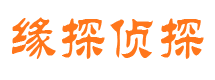 缘探侦探